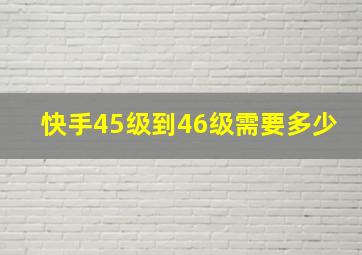 快手45级到46级需要多少